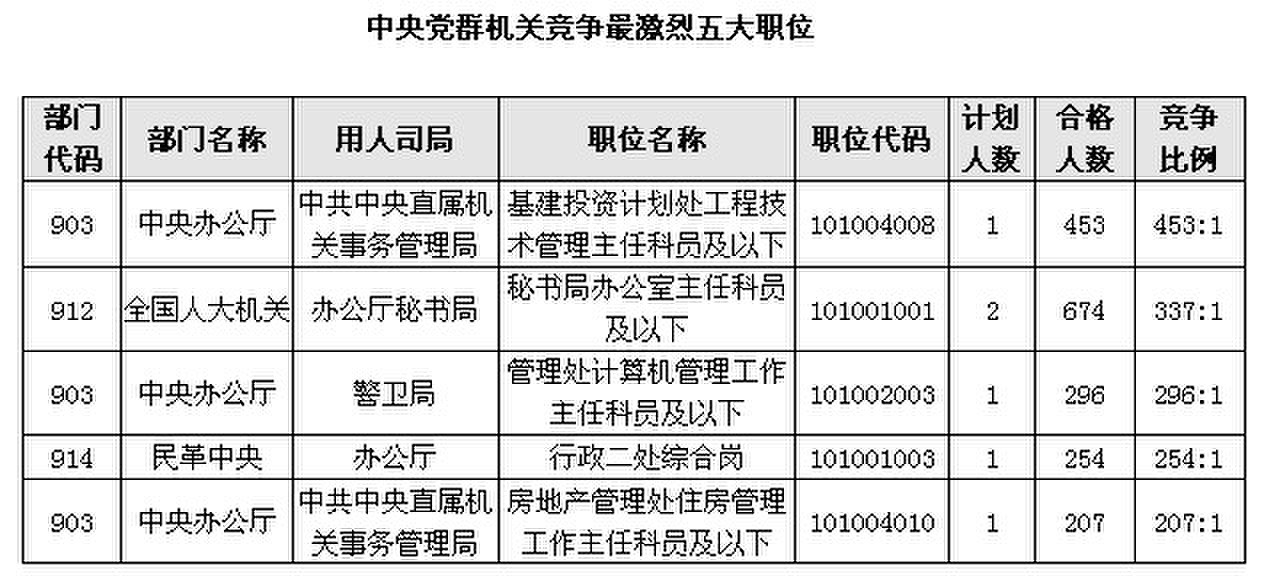 中央党群机关竞争最激烈五大职位

| 部门代码 | 部门名称 | 用人司局 | 职位名称 | 职位代码 | 计划人数 | 合格人数 | 竞争比例 |
|---|---|---|---|---|---|---|---|
| 903 | 中央办公厅 | 中共中央直属机关事务管理局 | 基建投资计划处工程技术管理主任科员及以下 | 101004008 | 1 | 453 | 453:1 |
| 912 | 全国人大机关 | 办公厅秘书局 | 秘书局办公室主任科员及以下 | 101001001 | 2 | 674 | 337:1 |
| 903 | 中央办公厅 | 警卫局 | 管理处计算机管理工作主任科员及以下 | 101002003 | 1 | 296 | 296:1 |
| 914 | 民革中央 | 办公厅 | 行政二处综合岗 | 101001003 | 1 | 254 | 254:1 |
| 903 | 中央办公厅 | 中共中央直属机关事务管理局 | 房地产管理处住房管理工作主任科员及以下 | 101004010 | 1 | 207 | 207:1 |